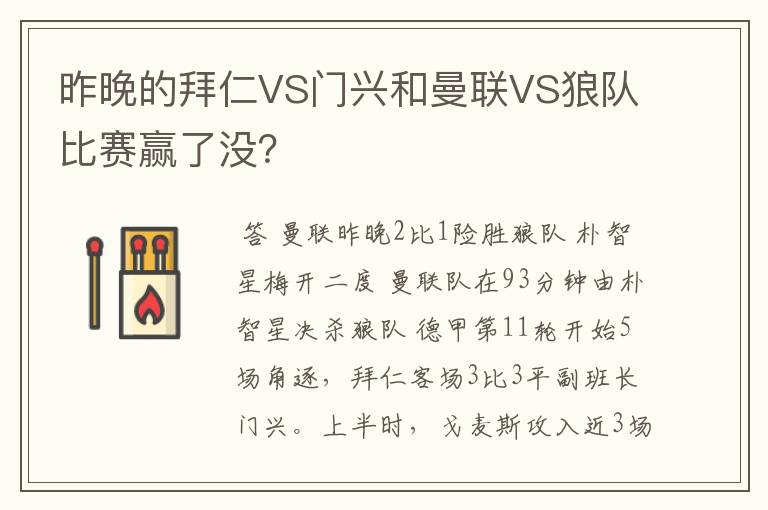 昨晚的拜仁VS门兴和曼联VS狼队比赛赢了没？

答 曼联昨晚2比1险胜狼队 朴智星梅开二度 曼联队在93分钟由朴智星决杀狼队 德甲第11轮开始5场角逐，拜仁客场3比3平副班长门兴。上半时，戈麦斯攻入近3场